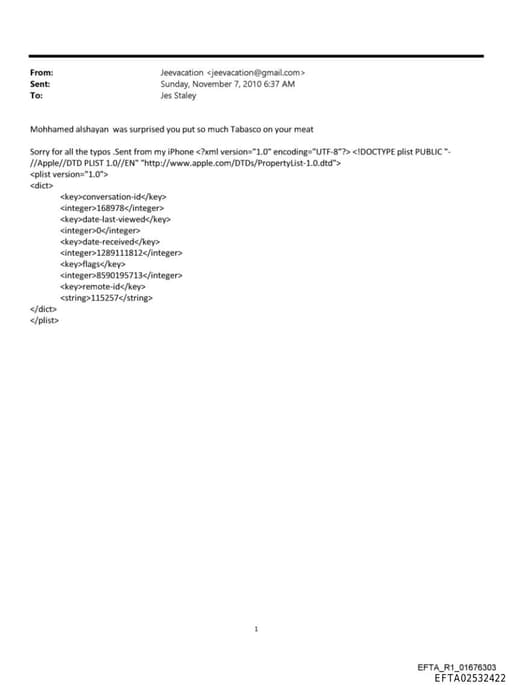 From: Jeevacation <jeevacation@gmail.com>
Sent: Sunday, November 7, 2010 6:37 AM
To: Jes Staley

Mohhamed alshayan was surprised you put so much Tabasco on your meat

Sorry for all the typos .Sent from my iPhone <?xml version="1.0" encoding="UTF-8"?> <!DOCTYPE plist PUBLIC "-//Apple//DTD PLIST 1.0//EN" "http://www.apple.com/DTDs/PropertyList-1.0.dtd">
<plist version="1.0">
<dict>
<key>conversation-id</key>
<integer>168978</integer>
<key>date-last-viewed</key>
<integer>0</integer>
<key>date-received</key>
<integer>1289111812</integer>
<key>flags</key>
<integer>8590195713</integer>
<key>remote-id</key>
<string>115257</string>
</dict>
</plist>

1

EFTA_R1_01676303
EFTA02532422